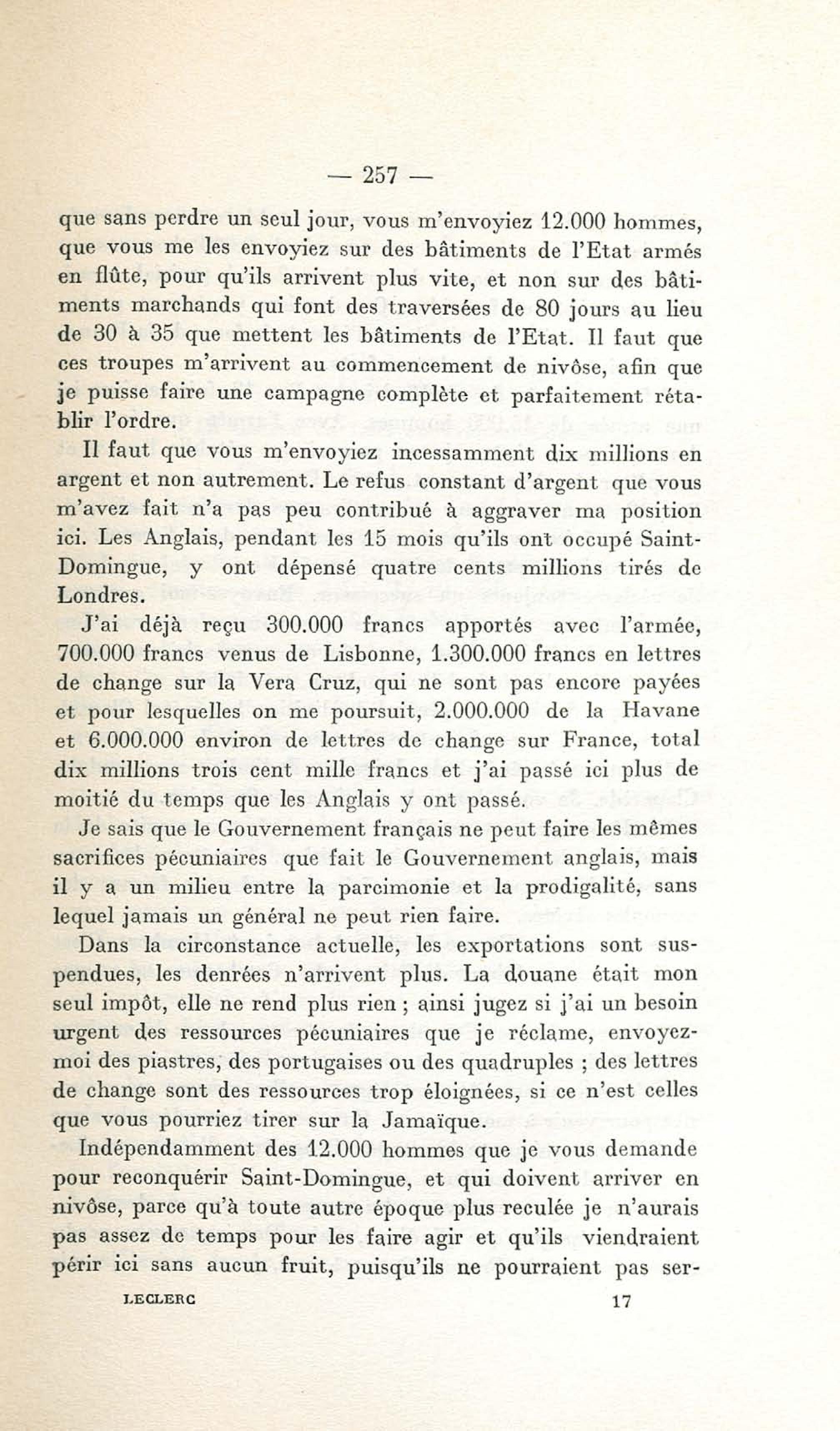 — 257 —

que sans perdre un seul jour, vous m'envoyiez 12.000 hommes, que vous me les envoyiez sur des bâtiments de l'Etat armés en flûte, pour qu'ils arrivent plus vite, et non sur des bâtiments marchands qui font des traversées de 80 jours au lieu de 30 à 35 que mettent les bâtiments de l'Etat. Il faut que ces troupes m'arrivent au commencement de nivôse, afin que je puisse faire une campagne complète et parfaitement rétablir l'ordre.

Il faut que vous m'envoyiez incessamment dix millions en argent et non autrement. Le refus constant d'argent que vous m'avez fait n'a pas peu contribué à aggraver ma position ici. Les Anglais, pendant les 15 mois qu'ils ont occupé Saint-Domingue, y ont dépensé quatre cents millions tirés de Londres.

J'ai déjà reçu 300.000 francs apportés avec l'armée, 700.000 francs venus de Lisbonne, 1.300.000 francs en lettres de change sur la Vera Cruz, qui ne sont pas encore payées et pour lesquelles on me poursuit, 2.000.000 de la Havane et 6.000.000 environ de lettres de change sur France, total dix millions trois cent mille francs et j'ai passé ici plus de moitié du temps que les Anglais y ont passé.

Je sais que le Gouvernement français ne peut faire les mêmes sacrifices pécuniaires que fait le Gouvernement anglais, mais il y a un milieu entre la parcimonie et la prodigalité, sans lequel jamais un général ne peut rien faire.

Dans la circonstance actuelle, les exportations sont suspendues, les denrées n'arrivent plus. La douane était mon seul impôt, elle ne rend plus rien ; ainsi jugez si j'ai un besoin urgent des ressources pécuniaires que je réclame, envoyez-moi des piastres, des portugaises ou des quadruples ; des lettres de change sont des ressources trop éloignées, si ce n'est celles que vous pourriez tirer sur la Jamaïque.

Indépendamment des 12.000 hommes que je vous demande pour reconquérir Saint-Domingue, et qui doivent arriver en nivôse, parce qu'à toute autre époque plus reculée je n'aurais pas assez de temps pour les faire agir et qu'ils viendraient périr ici sans aucun fruit, puisqu'ils ne pourraient pas ser-

LECLERC 17